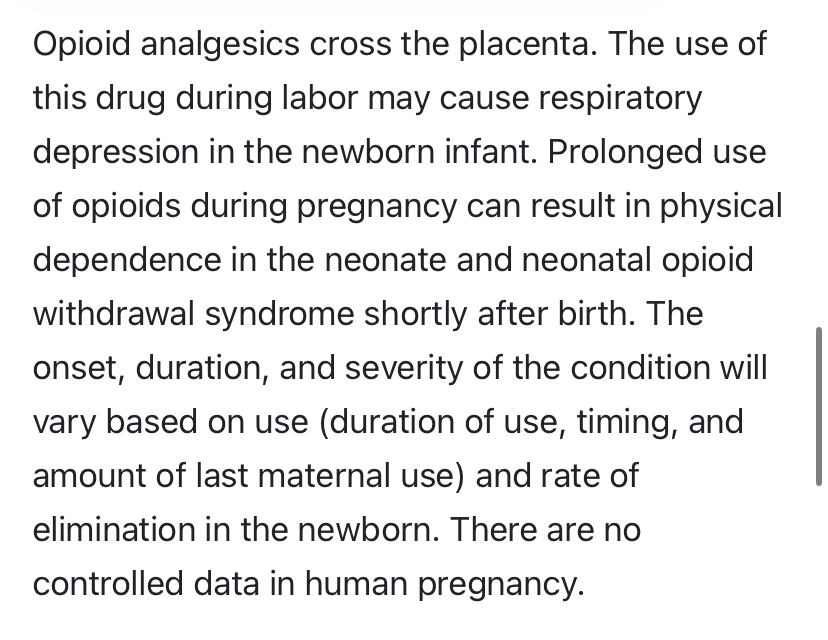 Opioid analgesics cross the placenta. The use of this drug during labor may cause respiratory depression in the newborn infant. Prolonged use of opioids during pregnancy can result in physical dependence in the neonate and neonatal opioid withdrawal syndrome shortly after birth. The onset, duration, and severity of the condition will vary based on use (duration of use, timing, and amount of last maternal use) and rate of elimination in the newborn. There are no controlled data in human pregnancy.